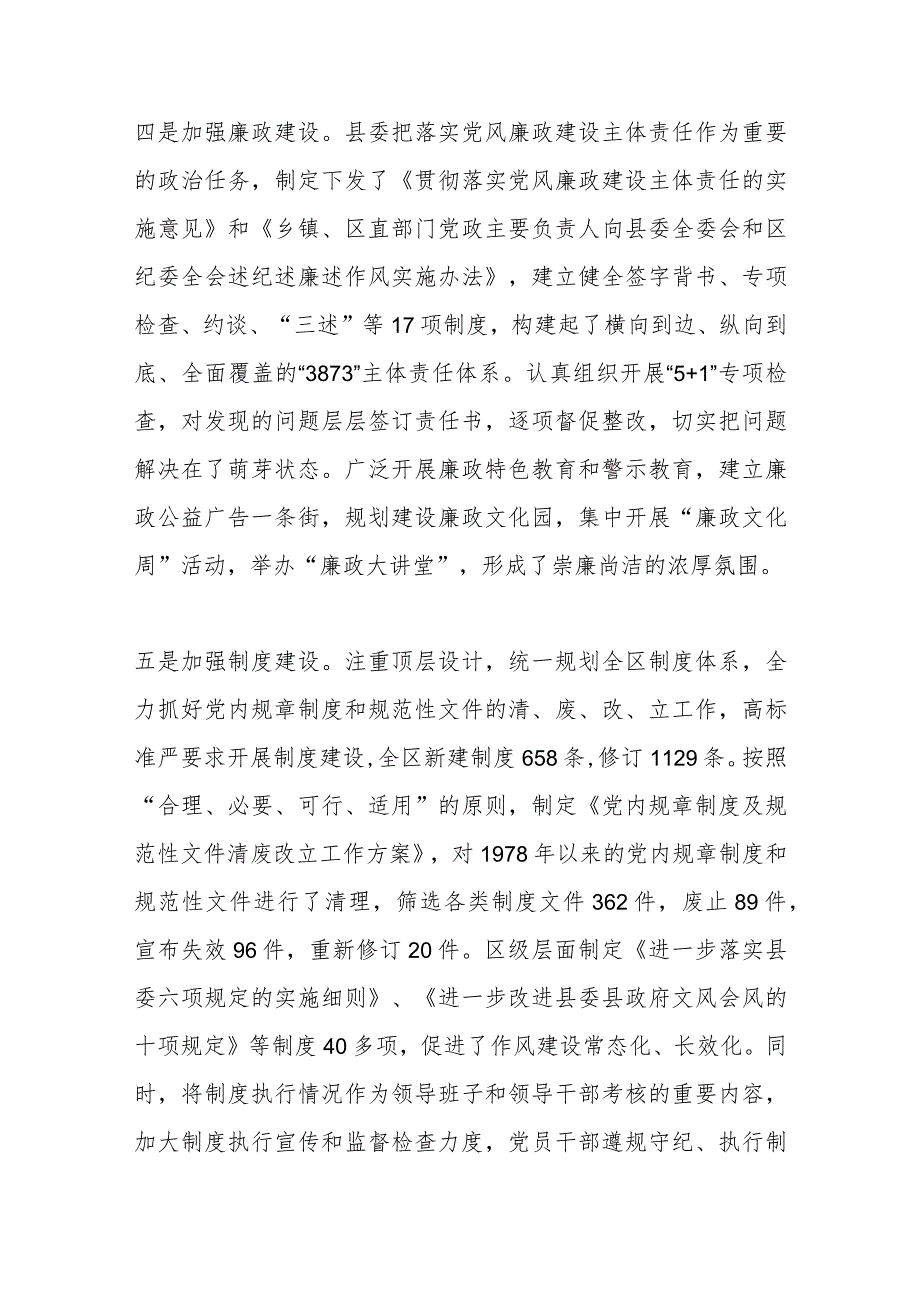 四是加强廉政建设。县委把落实党风廉政建设主体责任作为重要的政治任务，制定下发了《贯彻落实党风廉政建设主体责任的实施意见》和《乡镇、区直部门党政主要负责人向县委全委会和区纪委全会述纪述廉述作风实施办法》，建立健全签字背书、专项检查、约谈、“三述”等17项制度，构建起了横向到边、纵向到底、全面覆盖的“3873”主体责任体系。认真组织开展“5+1”专项检查，对发现的问题层层签订责任书，逐项督促整改，切实把问题解决在了萌芽状态。广泛开展廉政特色教育和警示教育，建立廉政公益广告一条街，规划建设廉政文化园，集中开展“廉政文化周”活动，举办“廉政大讲堂”，形成了崇廉尚洁的浓厚氛围。

五是加强制度建设。注重顶层设计，统一规划全区制度体系，全力抓好党内规章制度和规范性文件的清、废、改、立工作，高标准严要求开展制度建设，全区新建制度658条，修订1129条。按照“合理、必要、可行、适用”的原则，制定《党内规章制度及规范性文件清废改立工作方案》，对1978年以来的党内规章制度和规范性文件进行了清理，筛选各类制度文件362件，废止89件，宣布失效96件，重新修订20件。区级层面制定《进一步落实县委六项规定的实施细则》、《进一步改进县委县政府文风会风的十项规定》等制度40多项，促进了作风建设常态化、长效化。同时，将制度执行情况作为领导班子和领导干部考核的重要内容，加大制度执行宣传和监督检查力度，党员干部遵规守纪、执行制